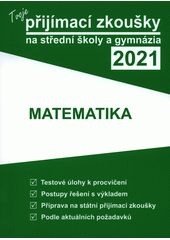 Tvoje
přijímací zkoušky
na střední školy a gymnázia
2021

MATEMATIKA

☑ Testové úlohy k procvičení
☑ Postupy řešení s výkladem
☑ Příprava na státní přijímací zkoušky
☑ Podle aktuálních požadavků